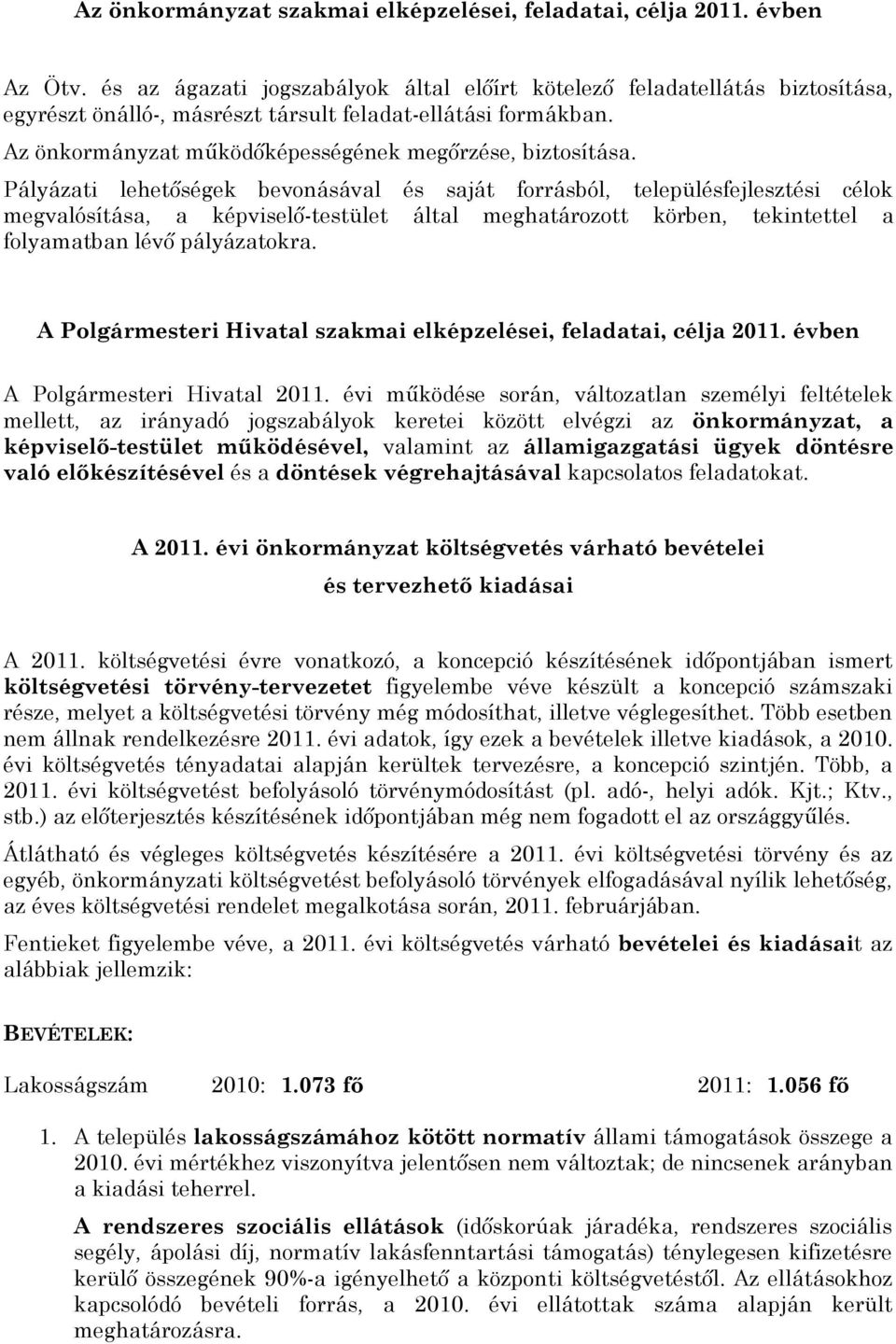 Az önkormányzat szakmai elképzelései, feladatai, célja 2011. évben

Az Ötv. és az ágazati jogszabályok által előírt kötelező feladatellátás biztosítása, egyrészt önálló-, másrészt társult feladat-ellátási formákban.

Az önkormányzat működőképességének megőrzése, biztosítása.

Pályázati lehetőségek bevonásával és saját forrásból, településfejlesztési célok megvalósítása, a képviselő-testület által meghatározott körben, tekintettel a folyamatban lévő pályázatokra.

A Polgármesteri Hivatal szakmai elképzelései, feladatai, célja 2011. évben

A Polgármesteri Hivatal 2011. évi működése során, változatlan személyi feltételek mellett, az irányadó jogszabályok keretei között elvégzi az önkormányzat, a képviselő-testület működésével, valamint az államigazgatási ügyek döntésre való előkészítésével és a döntések végrehajtásával kapcsolatos feladatokat.

A 2011. évi önkormányzat költségvetés várható bevételei és tervezhető kiadásai

A 2011. költségvetési évre vonatkozó, a koncepció készítésének időpontjában ismert költségvetési törvény-tervezetet figyelembe véve készült a koncepció számszaki része, melyet a költségvetési törvény még módosíthat, illetve véglegesíthet. Több esetben nem állnak rendelkezésre 2011. évi adatok, így ezek a bevételek illetve kiadások, a 2010. évi költségvetés tényadatai alapján kerültek tervezésre, a koncepció szintjén. Több, a 2011. évi költségvetést befolyásoló törvénymódosítást (pl. adó-, helyi adók. Kjt.; Ktv., stb.) az előterjesztés készítésének időpontjában még nem fogadott el az országgyűlés.

Átlátható és végleges költségvetés készítésére a 2011. évi költségvetési törvény és az egyéb, önkormányzati költségvetést befolyásoló törvények elfogadásával nyílik lehetőség, az éves költségvetési rendelet megalkotása során, 2011. februárjában.

Fentieket figyelembe véve, a 2011. évi költségvetés várható bevételei és kiadásait az alábbiak jellemzik:

BEVÉTELEK:

Lakosságszám 2010: 1.073 fő 2011: 1.056 fő

1. A település lakosságszámához kötött normatív állami támogatások összege a 2010. évi mértékhez viszonyítva jelentősen nem változtak; de nincsenek arányban a kiadási teherrel.

A rendszeres szociális ellátások (időskorúak járadéka, rendszeres szociális segély, ápolási díj, normatív lakásfenntartási támogatás) ténylegesen kifizetésre kerülő összegének 90%-a igényelhető a központi költségvetéstől. Az ellátásokhoz kapcsolódó bevételi forrás, a 2010. évi ellátottak száma alapján került meghatározásra.